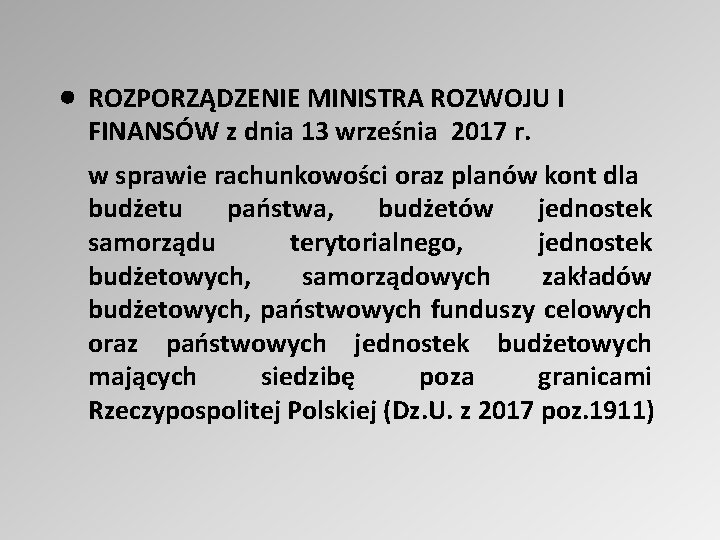 • ROZPORZĄDZENIE MINISTRA ROZWOJU I FINANSÓW z dnia 13 września 2017 r.

w sprawie rachunkowości oraz planów kont dla budżetu państwa, budżetów jednostek samorządu terytorialnego, jednostek budżetowych, samorządowych zakładów budżetowych, państwowych funduszy celowych oraz państwowych jednostek budżetowych mających siedzibę poza granicami Rzeczypospolitej Polskiej (Dz.U. z 2017 poz.1911)